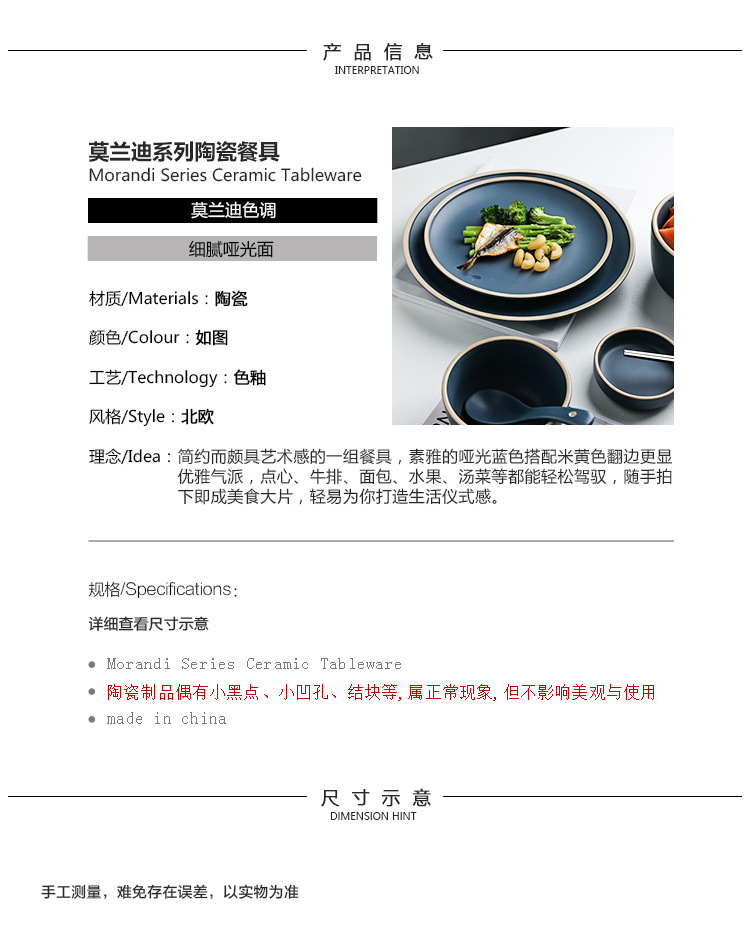 产品信息
INTERPRETATION

莫兰迪系列陶瓷餐具
Morandi Series Ceramic Tableware

莫兰迪色调

细腻哑光面

材质/Materials：陶瓷

颜色/Colour：如图

工艺/Technology：色釉

风格/Style：北欧

理念/Idea：简约而颇具艺术感的一组餐具，素雅的哑光蓝色搭配米黄色翻边更显优雅气派，点心、牛排、面包、水果、汤菜等都能轻松驾驭，随手拍下即成美食大片，轻易为你打造生活仪式感。

规格/Specifications：

详细查看尺寸示意

• Morandi Series Ceramic Tableware
• 陶瓷制品偶有小黑点、小凹孔、结块等，属正常现象，但不影响美观与使用
• made in china

尺寸示意
DIMENSION HINT

手工测量，难免存在误差，以实物为准